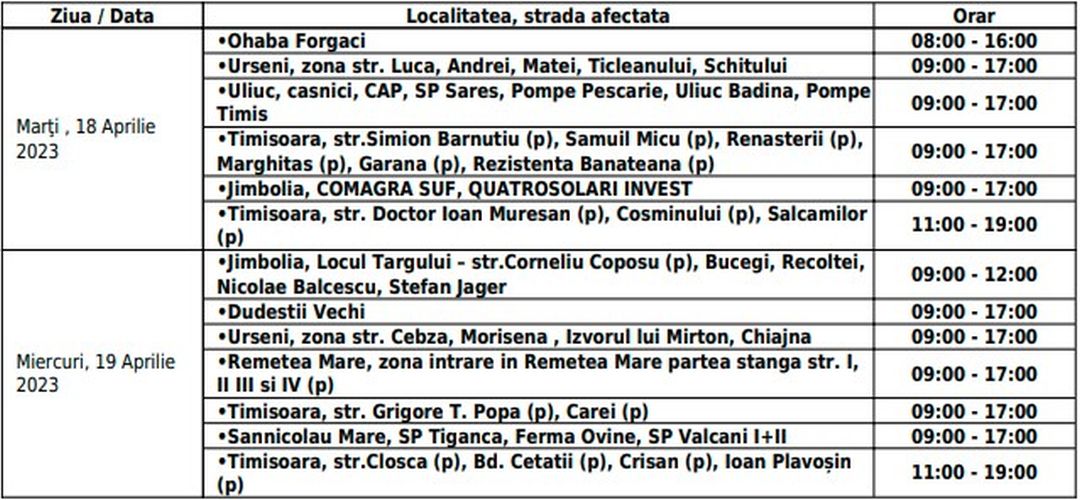 | Ziua / Data | Localitatea, strada afectata | Orar |
|---|---|---|
| Marți , 18 Aprilie 2023 | •Ohaba Forgaci | 08:00 - 16:00 |
| | •Urseni, zona str. Luca, Andrei, Matei, Ticleanului, Schitului | 09:00 - 17:00 |
| | •Uliuc, casnici, CAP, SP Sares, Pompe Pescarie, Uliuc Badina, Pompe Timis | 09:00 - 17:00 |
| | •Timisoara, str.Simion Barnutiu (p), Samuil Micu (p), Renasterii (p), Marghitas (p), Garana (p), Rezistenta Banateana (p) | 09:00 - 17:00 |
| | •Jimbolia, COMAGRA SUF, QUATROSOLARI INVEST | 09:00 - 17:00 |
| | •Timisoara, str. Doctor Ioan Muresan (p), Cosminului (p), Salcamilor (p) | 11:00 - 19:00 |
| Miercuri, 19 Aprilie 2023 | •Jimbolia, Locul Targului – str.Corneliu Coposu (p), Bucegi, Recoltei, Nicolae Balcescu, Stefan Jager | 09:00 - 12:00 |
| | •Dudestii Vechi | 09:00 - 17:00 |
| | •Urseni, zona str. Cebza, Morisena , Izvorul lui Mirton, Chiajna | 09:00 - 17:00 |
| | •Remetea Mare, zona intrare in Remetea Mare partea stanga str. I, II III si IV (p) | 09:00 - 17:00 |
| | •Timisoara, str. Grigore T. Popa (p), Carei (p) | 09:00 - 17:00 |
| | •Sannicolau Mare, SP Tiganca, Ferma Ovine, SP Valcani I+II | 09:00 - 17:00 |
| | •Timisoara, str.Closca (p), Bd. Cetatii (p), Crisan (p), Ioan Plavoșin (p) | 11:00 - 19:00 |